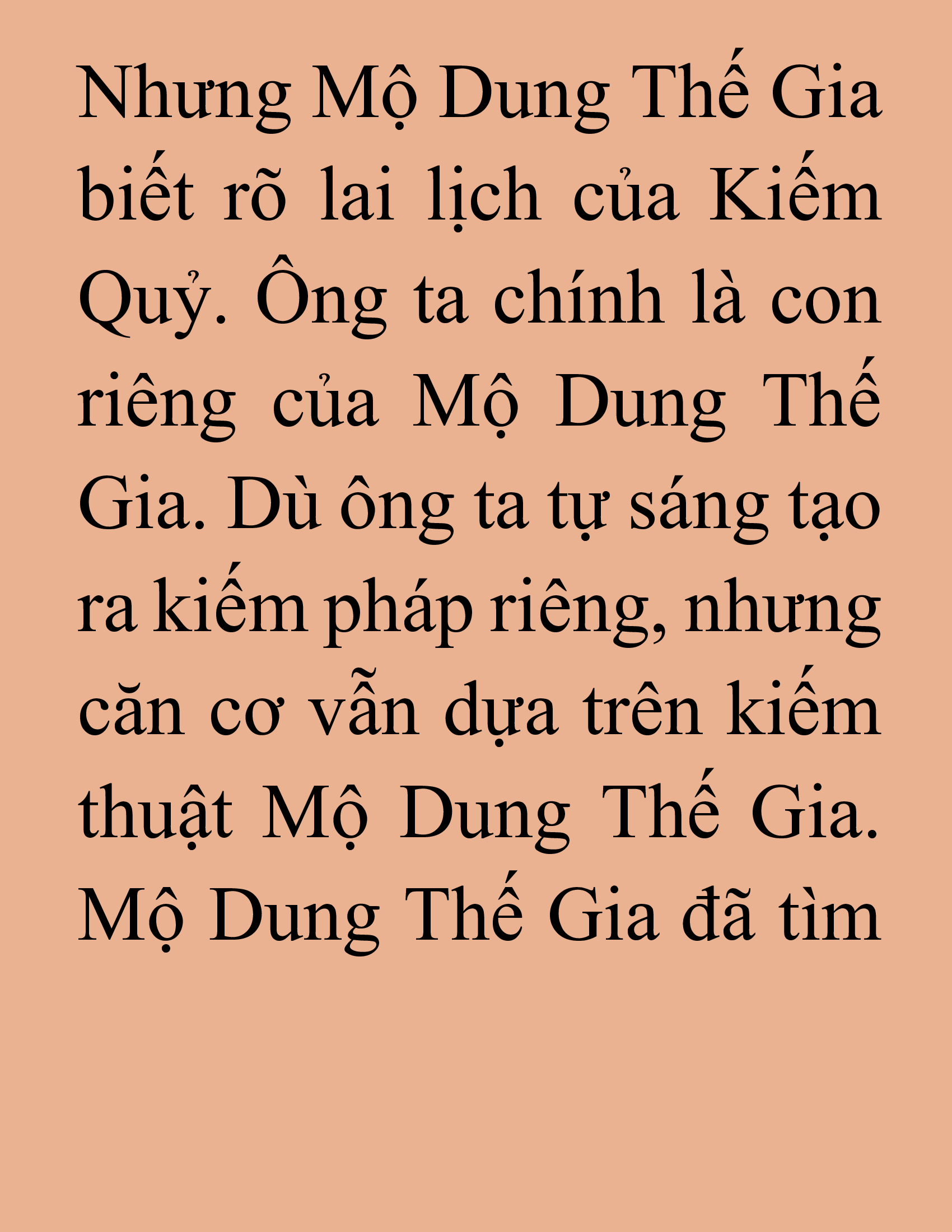 Nhưng Mộ Dung Thế Gia biết rõ lai lịch của Kiếm Quỷ. Ông ta chính là con riêng của Mộ Dung Thế Gia. Dù ông ta tự sáng tạo ra kiếm pháp riêng, nhưng căn cơ vẫn dựa trên kiếm thuật Mộ Dung Thế Gia. Mộ Dung Thế Gia đã tìm